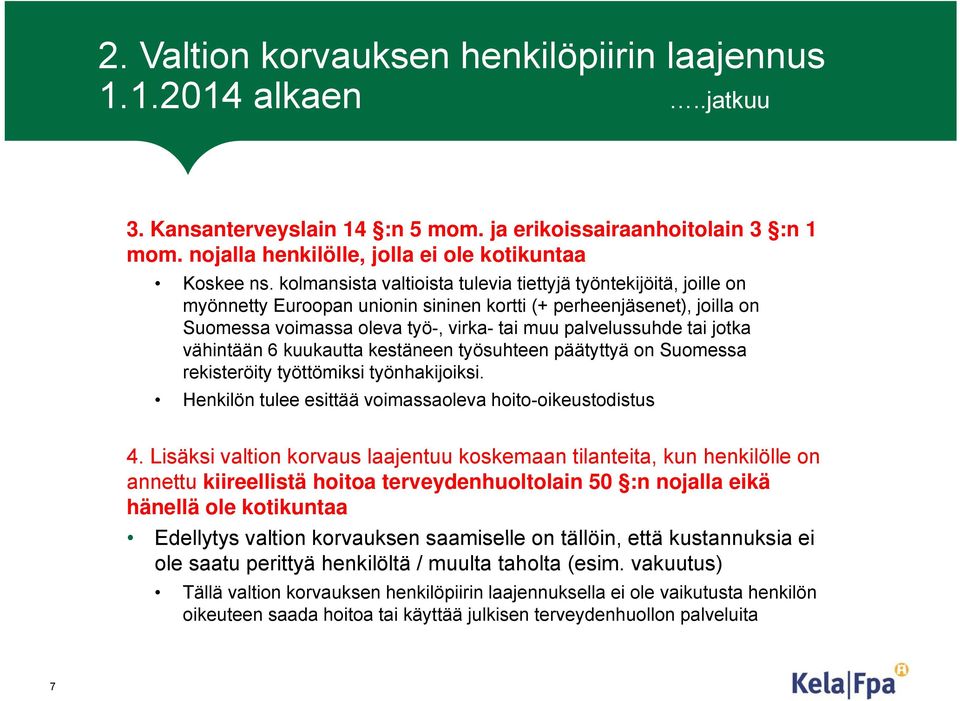 2. Valtion korvauksen henkilöpiirin laajennus 1.1.2014 alkaen …..jatkuu

3. Kansanterveyslain 14 §:n 5 mom. ja erikoissairaanhoitolain 3 §:n 1 mom. nojalla henkilölle, jolla ei ole kotikuntaa

• Koskee ns. kolmansista valtioista tulevia tiettyjä työntekijöitä, joille on myönnetty Euroopan unionin sininen kortti (+ perheenjäsenet), joilla on Suomessa voimassa oleva työ-, virka- tai muu palvelussuhde tai jotka vähintään 6 kuukautta kestäneen työsuhteen päätyttyä on Suomessa rekisteröity työttömiksi työnhakijoiksi.

• Henkilön tulee esittää voimassaoleva hoito-oikeustodistus

4. Lisäksi valtion korvaus laajentuu koskemaan tilanteita, kun henkilölle on annettu kiireellistä hoitoa terveydenhuoltolain 50 §:n nojalla eikä hänellä ole kotikuntaa

• Edellytys valtion korvauksen saamiselle on tällöin, että kustannuksia ei ole saatu perittyä henkilöltä / muulta taholta (esim. vakuutus)

• Tällä valtion korvauksen henkilöpiirin laajennuksella ei ole vaikutusta henkilön oikeuteen saada hoitoa tai käyttää julkisen terveydenhuollon palveluita

7

Kela|Fpa